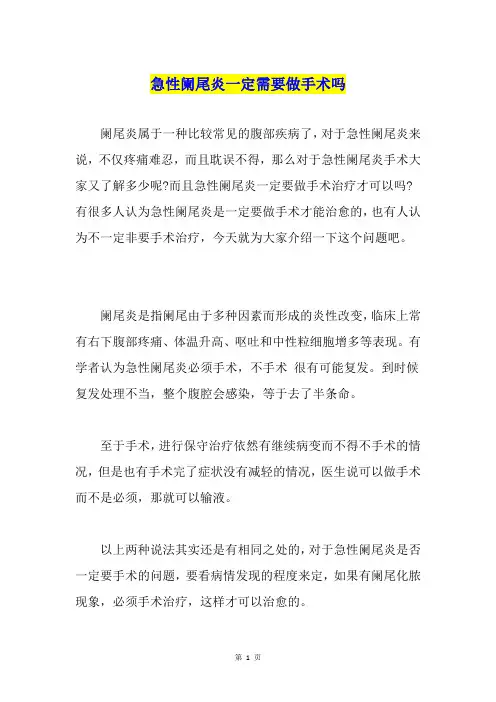 急性阑尾炎一定需要做手术吗

阑尾炎属于一种比较常见的腹部疾病了，对于急性阑尾炎来说，不仅疼痛难忍，而且耽误不得，那么对于急性阑尾炎手术大家又了解多少呢?而且急性阑尾炎一定要做手术治疗才可以吗?有很多人认为急性阑尾炎是一定要做手术才能治愈的，也有人认为不一定非要手术治疗，今天就为大家介绍一下这个问题吧。

阑尾炎是指阑尾由于多种因素而形成的炎性改变，临床上常有右下腹部疼痛、体温升高、呕吐和中性粒细胞增多等表现。有学者认为急性阑尾炎必须手术，不手术 很有可能复发。到时候复发处理不当，整个腹腔会感染，等于去了半条命。

至于手术，进行保守治疗依然有继续病变而不得不手术的情况，但是也有手术完了症状没有减轻的情况，医生说可以做手术而不是必须，那就可以输液。

以上两种说法其实还是有相同之处的，对于急性阑尾炎是否一定要手术的问题，要看病情发现的程度来定，如果有阑尾化脓现象，必须手术治疗，这样才可以治愈的。

第 1 页